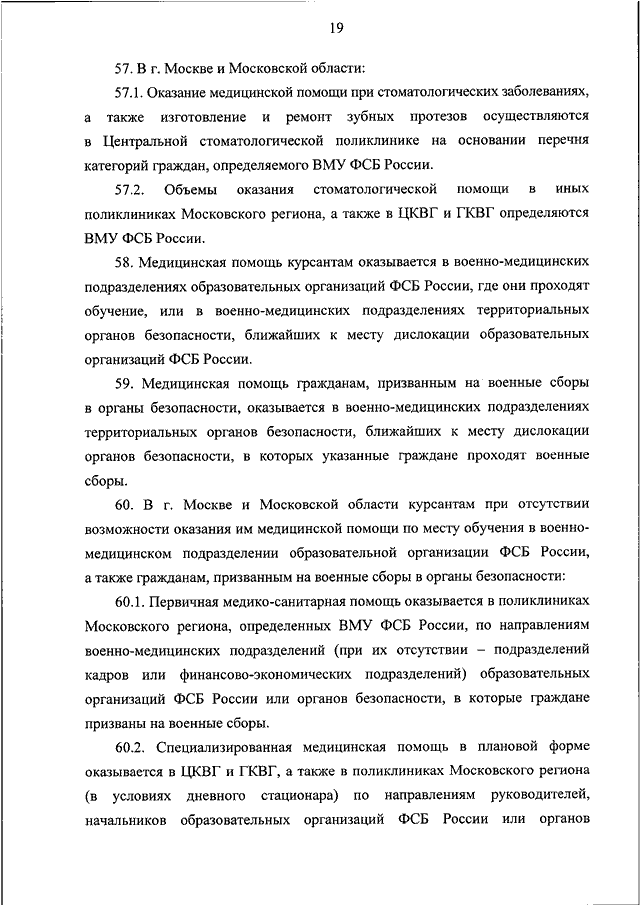 19

57. В г. Москве и Московской области:

57.1. Оказание медицинской помощи при стоматологических заболеваниях, а также изготовление и ремонт зубных протезов осуществляются в Центральной стоматологической поликлинике на основании перечня категорий граждан, определяемого ВМУ ФСБ России.

57.2. Объемы оказания стоматологической помощи в иных поликлиниках Московского региона, а также в ЦКВГ и ГКВГ определяются ВМУ ФСБ России.

58. Медицинская помощь курсантам оказывается в военно-медицинских подразделениях образовательных организаций ФСБ России, где они проходят обучение, или в военно-медицинских подразделениях территориальных органов безопасности, ближайших к месту дислокации образовательных организаций ФСБ России.

59. Медицинская помощь гражданам, призванным на военные сборы в органы безопасности, оказывается в военно-медицинских подразделениях территориальных органов безопасности, ближайших к месту дислокации органов безопасности, в которых указанные граждане проходят военные сборы.

60. В г. Москве и Московской области курсантам при отсутствии возможности оказания им медицинской помощи по месту обучения в военно-медицинском подразделении образовательной организации ФСБ России, а также гражданам, призванным на военные сборы в органы безопасности:

60.1. Первичная медико-санитарная помощь оказывается в поликлиниках Московского региона, определенных ВМУ ФСБ России, по направлениям военно-медицинских подразделений (при их отсутствии – подразделений кадров или финансово-экономических подразделений) образовательных организаций ФСБ России или органов безопасности, в которые граждане призваны на военные сборы.

60.2. Специализированная медицинская помощь в плановой форме оказывается в ЦКВГ и ГКВГ, а также в поликлиниках Московского региона (в условиях дневного стационара) по направлениям руководителей, начальников образовательных организаций ФСБ России или органов